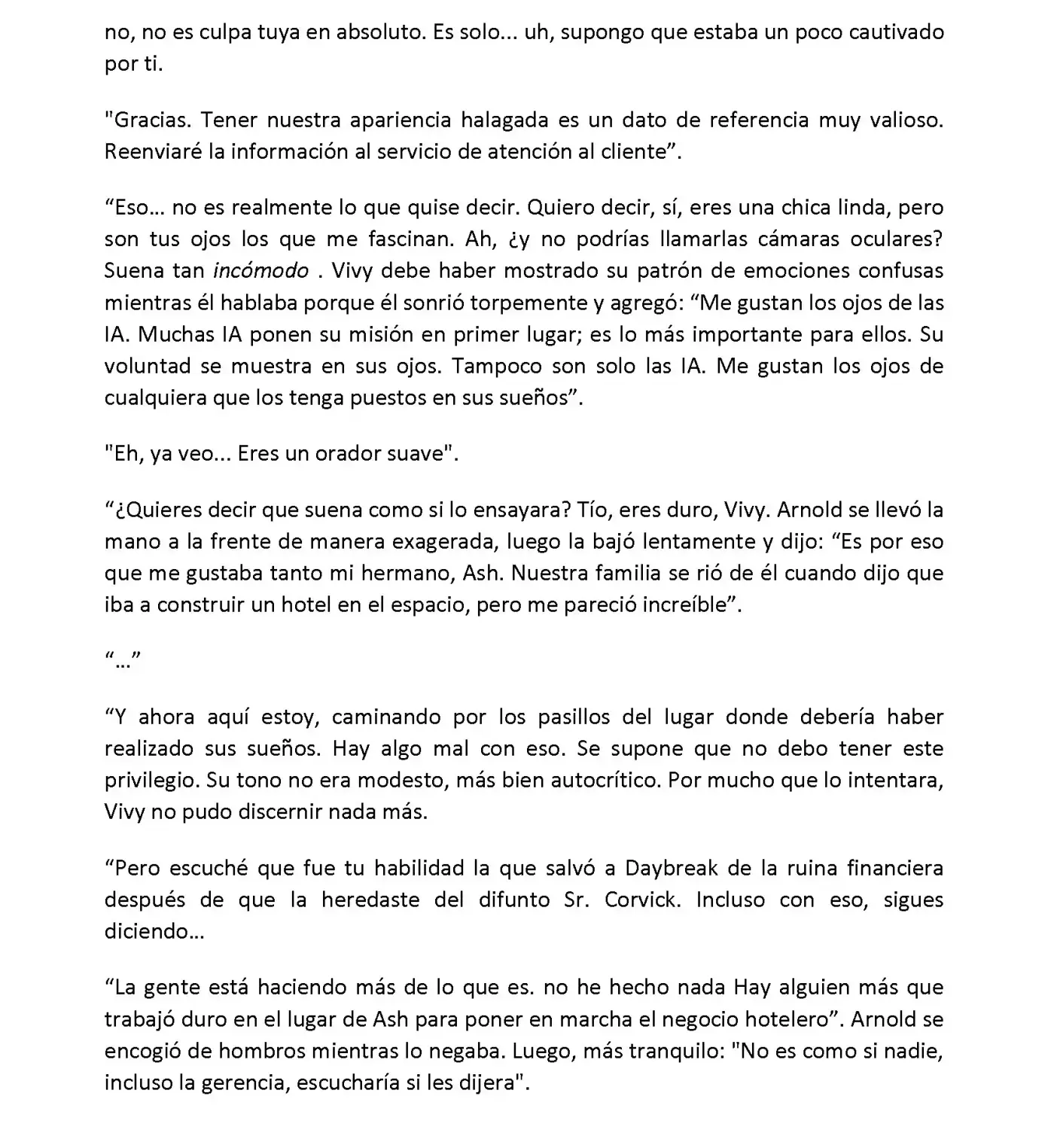 no, no es culpa tuya en absoluto. Es solo... uh, supongo que estaba un poco cautivado por ti.

"Gracias. Tener nuestra apariencia halagada es un dato de referencia muy valioso. Reenviaré la información al servicio de atención al cliente".

"Eso... no es realmente lo que quise decir. Quiero decir, sí, eres una chica linda, pero son tus ojos los que me fascinan. Ah, ¿y no podrías llamarlas cámaras oculares? Suena tan incómodo . Vivy debe haber mostrado su patrón de emociones confusas mientras él hablaba porque él sonrió torpemente y agregó: "Me gustan los ojos de las IA. Muchas IA ponen su misión en primer lugar; es lo más importante para ellos. Su voluntad se muestra en sus ojos. Tampoco son solo las IA. Me gustan los ojos de cualquiera que los tenga puestos en sus sueños".

"Eh, ya veo... Eres un orador suave".

"¿Quieres decir que suena como si lo ensayara? Tío, eres duro, Vivy. Arnold se llevó la mano a la frente de manera exagerada, luego la bajó lentamente y dijo: "Es por eso que me gustaba tanto mi hermano, Ash. Nuestra familia se rió de él cuando dijo que iba a construir un hotel en el espacio, pero me pareció increíble".

"..."

"Y ahora aquí estoy, caminando por los pasillos del lugar donde debería haber realizado sus sueños. Hay algo mal con eso. Se supone que no debo tener este privilegio. Su tono no era modesto, más bien autocrítico. Por mucho que lo intentara, Vivy no pudo discernir nada más.

"Pero escuché que fue tu habilidad la que salvó a Daybreak de la ruina financiera después de que la heredaste del difunto Sr. Corvick. Incluso con eso, sigues diciendo...

"La gente está haciendo más de lo que es. no he hecho nada Hay alguien más que trabajó duro en el lugar de Ash para poner en marcha el negocio hotelero". Arnold se encogió de hombros mientras lo negaba. Luego, más tranquilo: "No es como si nadie, incluso la gerencia, escucharía si les dijera".